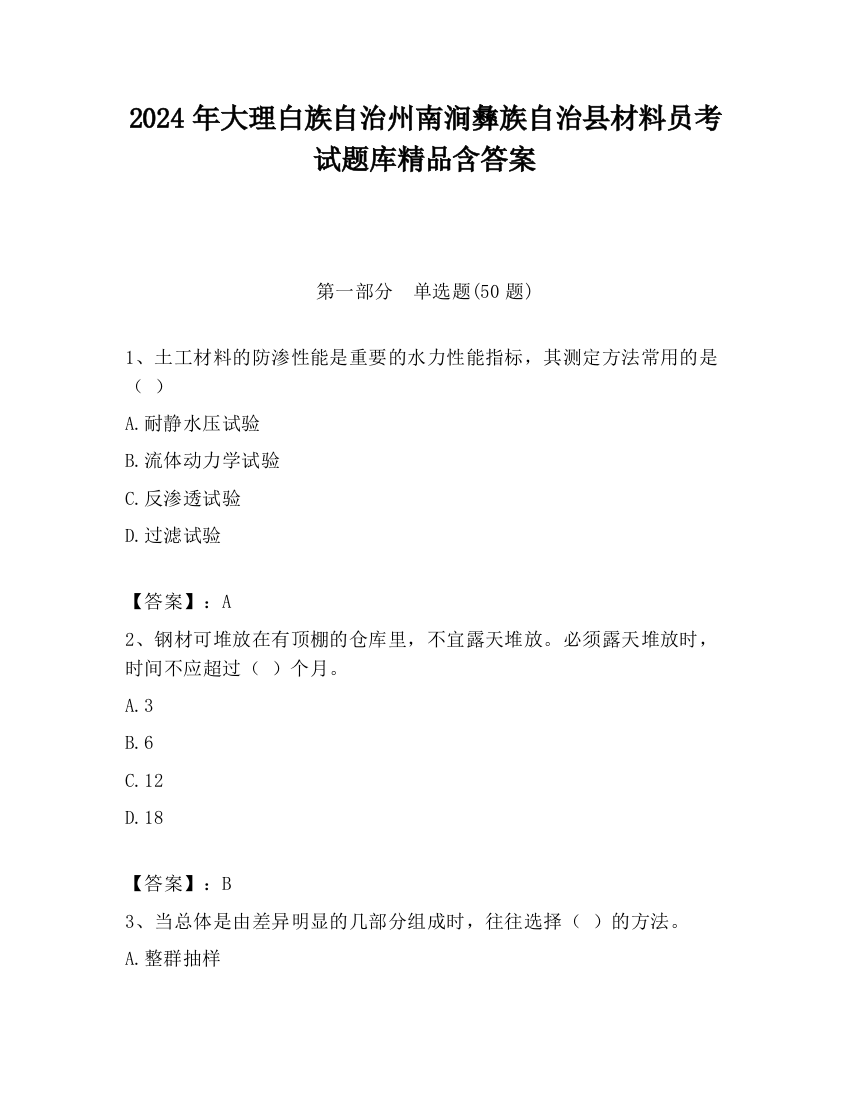 2024 年大理白族自治州南涧彝族自治县材料员考试题库精品含答案

第一部分　单选题(50 题)

1、土工材料的防渗性能是重要的水力性能指标，其测定方法常用的是（ ）

A.耐静水压试验

B.流体动力学试验

C.反渗透试验

D.过滤试验

【答案】：A

2、钢材可堆放在有顶棚的仓库里，不宜露天堆放。必须露天堆放时，时间不应超过（ ）个月。

A.3

B.6

C.12

D.18

【答案】：B

3、当总体是由差异明显的几部分组成时，往往选择（ ）的方法。

A.整群抽样